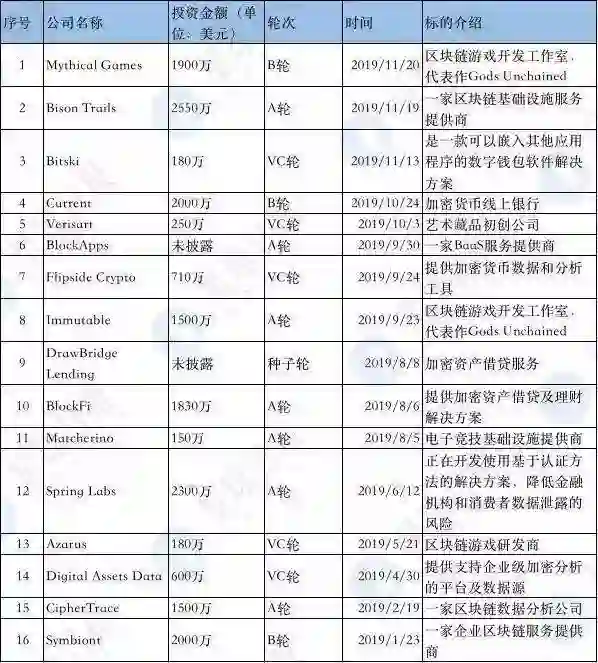 | 序号 | 公司名称 | 投资金额（单位：美元） | 轮次 | 时间 | 标的介绍 |
|---|---|---|---|---|---|
| 1 | Mythical Games | 1900万 | B轮 | 2019/11/20 | 区块链游戏开发工作室，代表作Gods Unchained |
| 2 | Bison Trails | 2550万 | A轮 | 2019/11/19 | 一家区块链基础设施服务提供商 |
| 3 | Bitski | 180万 | VC轮 | 2019/11/13 | 是一款可以嵌入其他应用程序的数字钱包软件解决方案 |
| 4 | Current | 2000万 | B轮 | 2019/10/24 | 加密货币线上银行 |
| 5 | Verisart | 250万 | VC轮 | 2019/10/3 | 艺术藏品初创公司 |
| 6 | BlockApps | 未披露 | A轮 | 2019/9/30 | 一家BaaS服务提供商 |
| 7 | Flipside Crypto | 710万 | VC轮 | 2019/9/24 | 提供加密货币数据和分析工具 |
| 8 | Immutable | 1500万 | A轮 | 2019/9/23 | 区块链游戏开发工作室，代表作Gods Unchained |
| 9 | DrawBridge Lending | 未披露 | 种子轮 | 2019/8/8 | 加密资产借贷服务 |
| 10 | BlockFi | 1830万 | A轮 | 2019/8/6 | 提供加密资产借贷及理财解决方案 |
| 11 | Matcherino | 150万 | A轮 | 2019/8/5 | 电子竞技基础设施提供商 |
| 12 | Spring Labs | 2300万 | A轮 | 2019/6/12 | 正在开发使用基于认证方法的解决方案，降低金融机构和消费者数据泄露的风险 |
| 13 | Azarus | 180万 | VC轮 | 2019/5/21 | 区块链游戏研发商 |
| 14 | Digital Assets Data | 600万 | VC轮 | 2019/4/30 | 提供支持企业级加密分析的平台及数据源 |
| 15 | CipherTrace | 1500万 | A轮 | 2019/2/19 | 一家区块链数据分析公司 |
| 16 | Symbiont | 2000万 | B轮 | 2019/1/23 | 一家企业区块链服务提供商 |